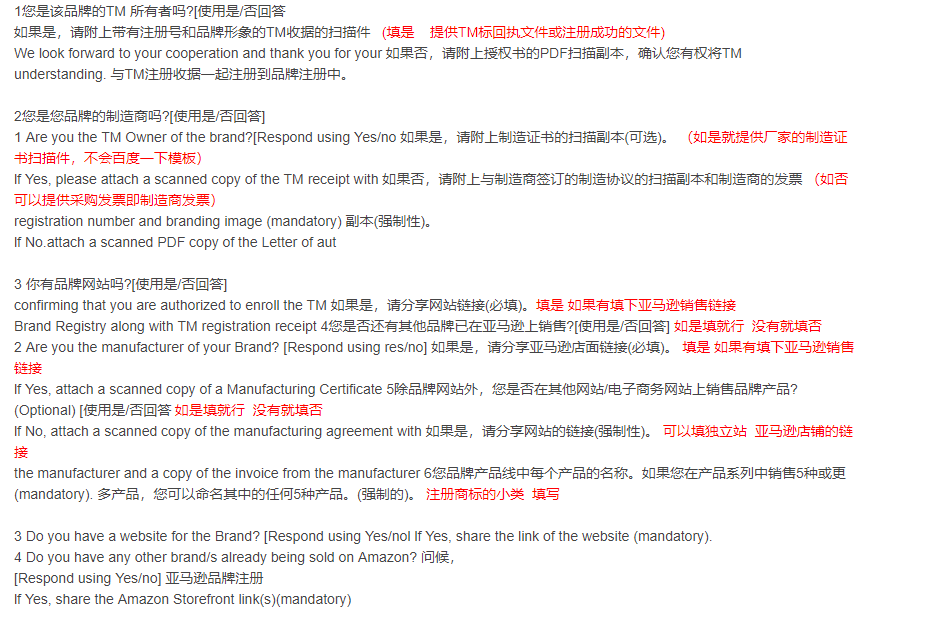 1您是该品牌的TM 所有者吗?[使用是/否回答
如果是，请附上带有注册号和品牌形象的TM收据的扫描件 （填是 提供TM标回执文件或注册成功的文件）
We look forward to your cooperation and thank you for your 如果否，请附上授权书的PDF扫描副本，确认您有权将TM understanding. 与TM注册收据一起注册到品牌注册中。

2您是您品牌的制造商吗?[使用是/否回答]
1 Are you the TM Owner of the brand?[Respond using Yes/no 如果是，请附上制造证书的扫描副本(可选)。 （如是就提供厂家的制造证书扫描件，不会百度一下模板）
If Yes, please attach a scanned copy of the TM receipt with 如果否，请附上与制造商签订的制造协议的扫描副本和制造商的发票 （如否可以提供采购发票即制造商发票）
registration number and branding image (mandatory) 副本(强制性)。
If No.attach a scanned PDF copy of the Letter of aut

3 你有品牌网站吗?[使用是/否回答]
confirming that you are authorized to enroll the TM 如果是，请分享网站链接(必填)。填是 如果有填下亚马逊销售链接
Brand Registry along with TM registration receipt 4您是否还有其他品牌已在亚马逊上销售?[使用是/否回答] 如是填就行 没有就填否
2 Are you the manufacturer of your Brand? [Respond using res/no] 如果是，请分享亚马逊店面链接(必填)。 填是 如果有填下亚马逊销售链接
If Yes, attach a scanned copy of a Manufacturing Certificate 5除品牌网站外，您是否在其他网站/电子商务网站上销售品牌产品?
(Optional) [使用是/否回答 如是填就行 没有就填否
If No, attach a scanned copy of the manufacturing agreement with 如果是，请分享网站的链接(强制性)。 可以填独立站 亚马逊店铺的链接
the manufacturer and a copy of the invoice from the manufacturer 6您品牌产品线中每个产品的名称。如果您在产品系列中销售5种或更 (mandatory). 多产品，您可以命名其中的任何5种产品。(强制的)。 注册商标的小类 填写

3 Do you have a website for the Brand? [Respond using Yes/nol If Yes, share the link of the website (mandatory).
4 Do you have any other brand/s already being sold on Amazon? 问候,
[Respond using Yes/no] 亚马逊品牌注册
If Yes, share the Amazon Storefront link(s)(mandatory)